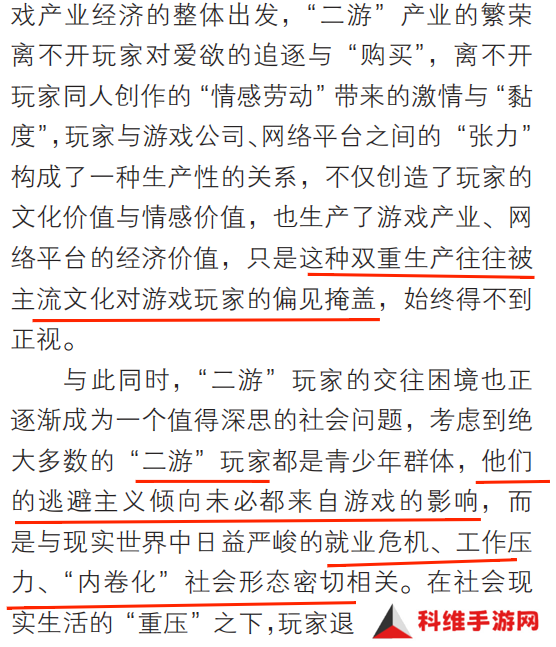 戏产业经济的整体出发，“二游”产业的繁荣离不开玩家对爱欲的追逐与“购买”，离不开玩家同人创作的“情感劳动”带来的激情与“黏度”，玩家与游戏公司、网络平台之间的“张力”构成了一种生产性的关系，不仅创造了玩家的文化价值与情感价值，也生产了游戏产业、网络平台的经济价值，只是这种双重生产往往被主流文化对游戏玩家的偏见掩盖，始终得不到正视。

与此同时，“二游”玩家的交往困境也正逐渐成为一个值得深思的社会问题，考虑到绝大多数的“二游”玩家都是青少年群体，他们的逃避主义倾向未必都来自游戏的影响，而是与现实世界中日益严峻的就业危机、工作压力、“内卷化”社会形态密切相关。在社会现实生活的“重压”之下，玩家退

科维手游网